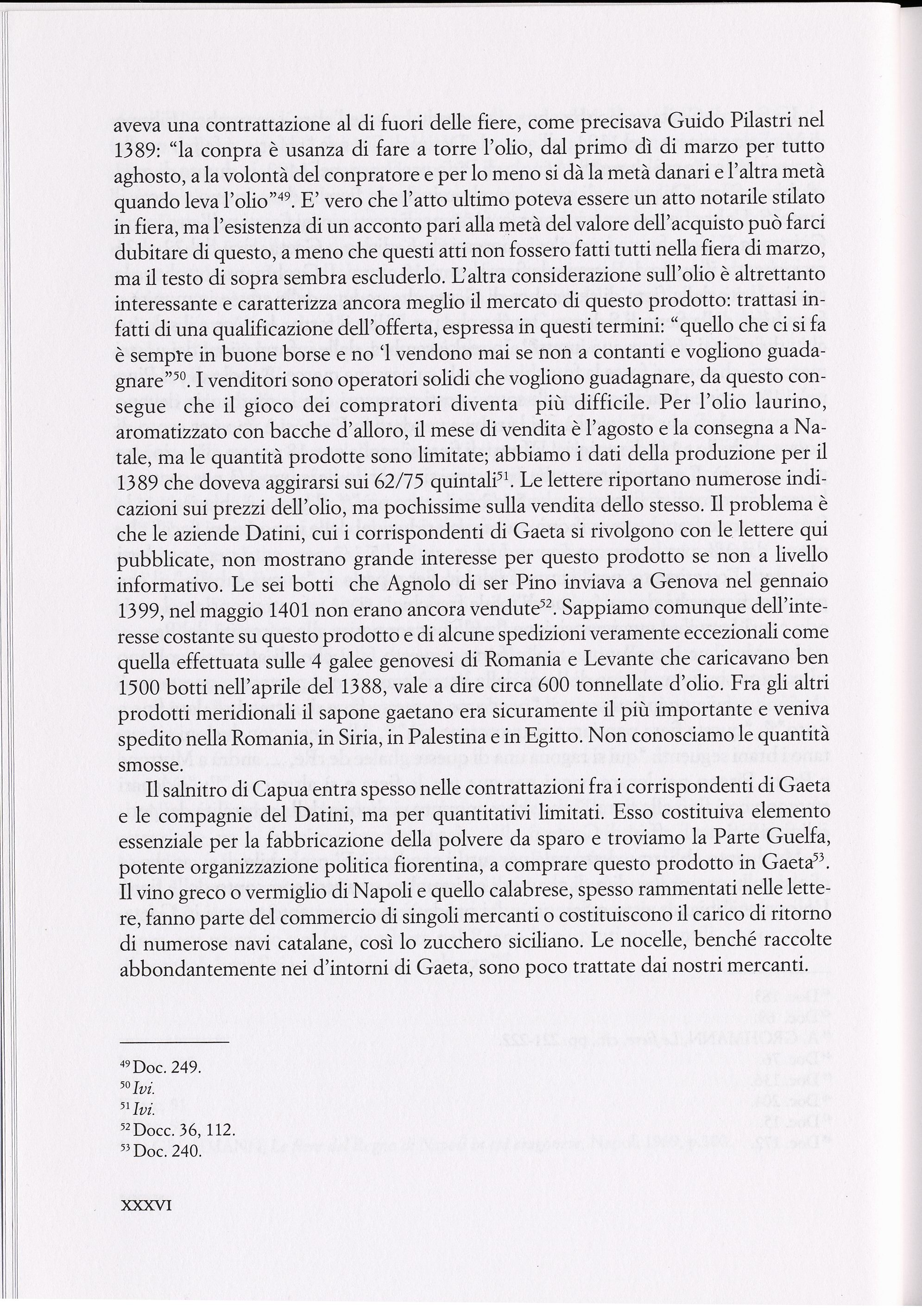 aveva una contrattazione al di fuori delle fiere, come precisava Guido Pilastri nel 1389: "la conpra è usanza di fare a torre l'olio, dal primo dì di marzo per tutto aghosto, a la volontà del conpratore e per lo meno si dà la metà danari e l'altra metà quando leva l'olio"$^{49}$. E' vero che l'atto ultimo poteva essere un atto notarile stilato in fiera, ma l'esistenza di un acconto pari alla metà del valore dell'acquisto può farci dubitare di questo, a meno che questi atti non fossero fatti tutti nella fiera di marzo, ma il testo di sopra sembra escluderlo. L'altra considerazione sull'olio è altrettanto interessante e caratterizza ancora meglio il mercato di questo prodotto: trattasi infatti di una qualificazione dell'offerta, espressa in questi termini: "quello che ci si fa è sempre in buone borse e no 'l vendono mai se non a contanti e vogliono guadagnare"$^{50}$. I venditori sono operatori solidi che vogliono guadagnare, da questo consegue che il gioco dei compratori diventa più difficile. Per l'olio laurino, aromatizzato con bacche d'alloro, il mese di vendita è l'agosto e la consegna a Natale, ma le quantità prodotte sono limitate; abbiamo i dati della produzione per il 1389 che doveva aggirarsi sui 62/75 quintali$^{51}$. Le lettere riportano numerose indicazioni sui prezzi dell'olio, ma pochissime sulla vendita dello stesso. Il problema è che le aziende Datini, cui i corrispondenti di Gaeta si rivolgono con le lettere qui pubblicate, non mostrano grande interesse per questo prodotto se non a livello informativo. Le sei botti che Agnolo di ser Pino inviava a Genova nel gennaio 1399, nel maggio 1401 non erano ancora vendute$^{52}$. Sappiamo comunque dell'interesse costante su questo prodotto e di alcune spedizioni veramente eccezionali come quella effettuata sulle 4 galee genovesi di Romania e Levante che caricavano ben 1500 botti nell'aprile del 1388, vale a dire circa 600 tonnellate d'olio. Fra gli altri prodotti meridionali il sapone gaetano era sicuramente il più importante e veniva spedito nella Romania, in Siria, in Palestina e in Egitto. Non conosciamo le quantità smosse.

Il salnitro di Capua entra spesso nelle contrattazioni fra i corrispondenti di Gaeta e le compagnie del Datini, ma per quantitativi limitati. Esso costituiva elemento essenziale per la fabbricazione della polvere da sparo e troviamo la Parte Guelfa, potente organizzazione politica fiorentina, a comprare questo prodotto in Gaeta$^{53}$. Il vino greco o vermiglio di Napoli e quello calabrese, spesso rammentati nelle lettere, fanno parte del commercio di singoli mercanti o costituiscono il carico di ritorno di numerose navi catalane, così lo zucchero siciliano. Le nocelle, benché raccolte abbondantemente nei d'intorni di Gaeta, sono poco trattate dai nostri mercanti.

$^{49}$ Doc. 249.
$^{50}$ Ivi.
$^{51}$ Ivi.
$^{52}$ Docc. 36, 112.
$^{53}$ Doc. 240.

XXXVI